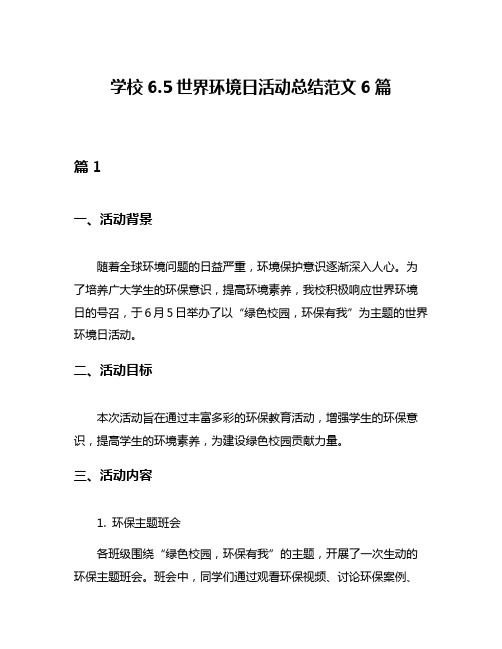 学校 6.5 世界环境日活动总结范文 6 篇

篇 1

一、活动背景

随着全球环境问题的日益严重，环境保护意识逐渐深入人心。为了培养广大学生的环保意识，提高环境素养，我校积极响应世界环境日的号召，于 6 月 5 日举办了以“绿色校园，环保有我”为主题的世界环境日活动。

二、活动目标

本次活动旨在通过丰富多彩的环保教育活动，增强学生的环保意识，提高学生的环境素养，为建设绿色校园贡献力量。

三、活动内容

1. 环保主题班会

各班级围绕“绿色校园，环保有我”的主题，开展了一次生动的环保主题班会。班会中，同学们通过观看环保视频、讨论环保案例、